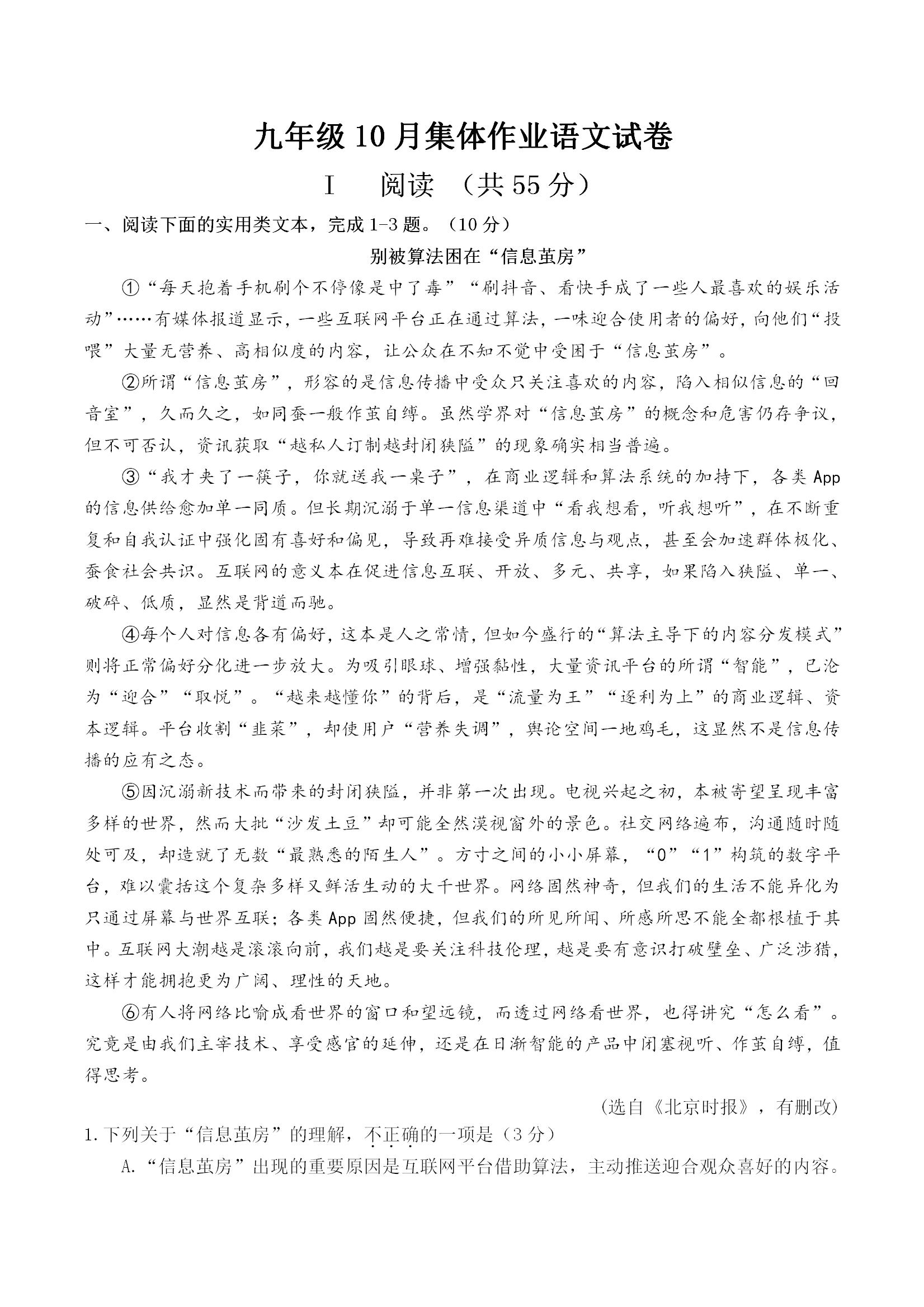 九年级10月集体作业语文试卷

I　阅读　（共55分）

一、阅读下面的实用类文本，完成1-3题。（10分）

别被算法困在“信息茧房”

①“每天抱着手机刷个不停像是中了毒”“刷抖音、看快手成了一些人最喜欢的娱乐活动”……有媒体报道显示，一些互联网平台正在通过算法，一味迎合使用者的偏好，向他们“投喂”大量无营养、高相似度的内容，让公众在不知不觉中受困于“信息茧房”。

②所谓“信息茧房”，形容的是信息传播中受众只关注喜欢的内容，陷入相似信息的“回音室”，久而久之，如同蚕一般作茧自缚。虽然学界对“信息茧房”的概念和危害仍存争议，但不可否认，资讯获取“越私人订制越封闭狭隘”的现象确实相当普遍。

③“我才夹了一筷子，你就送我一桌子”，在商业逻辑和算法系统的加持下，各类App的信息供给愈加单一同质。但长期沉溺于单一信息渠道中“看我想看，听我想听”，在不断重复和自我认证中强化固有喜好和偏见，导致再难接受异质信息与观点，甚至会加速群体极化、蚕食社会共识。互联网的意义本在促进信息互联、开放、多元、共享，如果陷入狭隘、单一、破碎、低质，显然是背道而驰。

④每个人对信息各有偏好，这本是人之常情，但如今盛行的“算法主导下的内容分发模式”则将正常偏好分化进一步放大。为吸引眼球、增强黏性，大量资讯平台的所谓“智能”，已沦为“迎合”“取悦”。“越来越懂你”的背后，是“流量为王”“逐利为上”的商业逻辑、资本逻辑。平台收割“韭菜”，却使用户“营养失调”，舆论空间一地鸡毛，这显然不是信息传播的应有之态。

⑤因沉溺新技术而带来的封闭狭隘，并非第一次出现。电视兴起之初，本被寄望呈现丰富多样的世界，然而大批“沙发土豆”却可能全然漠视窗外的景色。社交网络遍布，沟通随时随处可及，却造就了无数“最熟悉的陌生人”。方寸之间的小小屏幕，“0”“1”构筑的数字平台，难以囊括这个复杂多样又鲜活生动的大千世界。网络固然神奇，但我们的生活不能异化为只通过屏幕与世界互联；各类App固然便捷，但我们的所见所闻、所感所思不能全都根植于其中。互联网大潮越是滚滚向前，我们越是要关注科技伦理，越是要有意识打破壁垒、广泛涉猎，这样才能拥抱更为广阔、理性的天地。

⑥有人将网络比喻成看世界的窗口和望远镜，而透过网络看世界，也得讲究“怎么看”。究竟是由我们主宰技术、享受感官的延伸，还是在日渐智能的产品中闭塞视听、作茧自缚，值得思考。

（选自《北京时报》，有删改）

1.下列关于“信息茧房”的理解，不正确的一项是（3分）

A.“信息茧房”出现的重要原因是互联网平台借助算法，主动推送迎合观众喜好的内容。